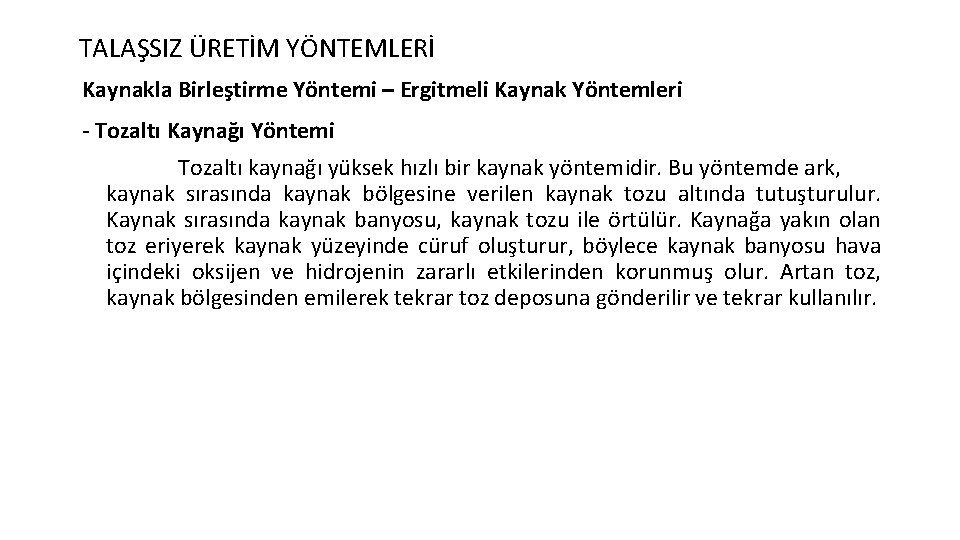 TALAŞSIZ ÜRETİM YÖNTEMLERİ

Kaynakla Birleştirme Yöntemi – Ergitmeli Kaynak Yöntemleri

- Tozaltı Kaynağı Yöntemi

Tozaltı kaynağı yüksek hızlı bir kaynak yöntemidir. Bu yöntemde ark, kaynak sırasında kaynak bölgesine verilen kaynak tozu altında tutuşturulur. Kaynak sırasında kaynak banyosu, kaynak tozu ile örtülür. Kaynağa yakın olan toz eriyerek kaynak yüzeyinde cüruf oluşturur, böylece kaynak banyosu hava içindeki oksijen ve hidrojenin zararlı etkilerinden korunmuş olur. Artan toz, kaynak bölgesinden emilerek tekrar toz deposuna gönderilir ve tekrar kullanılır.